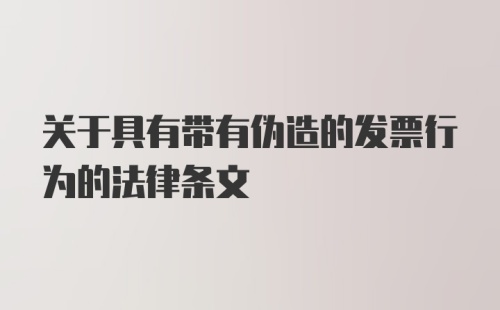 关于具有带有伪造的发票行为的法律条文